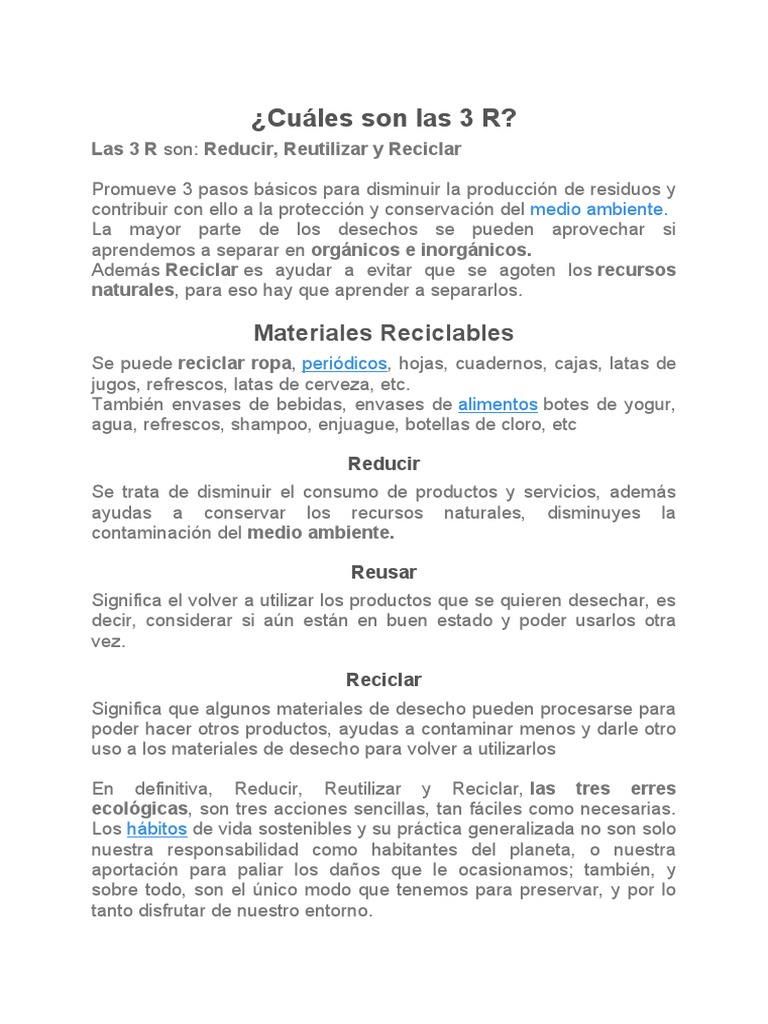 ¿Cuáles son las 3 R?

Las 3 R son: Reducir, Reutilizar y Reciclar

Promueve 3 pasos básicos para disminuir la producción de residuos y contribuir con ello a la protección y conservación del medio ambiente.
La mayor parte de los desechos se pueden aprovechar si aprendemos a separar en orgánicos e inorgánicos.
Además Reciclar es ayudar a evitar que se agoten los recursos naturales, para eso hay que aprender a separarlos.

Materiales Reciclables

Se puede reciclar ropa, periódicos, hojas, cuadernos, cajas, latas de jugos, refrescos, latas de cerveza, etc.
También envases de bebidas, envases de alimentos botes de yogur, agua, refrescos, shampoo, enjuague, botellas de cloro, etc

Reducir

Se trata de disminuir el consumo de productos y servicios, además ayudas a conservar los recursos naturales, disminuyes la contaminación del medio ambiente.

Reusar

Significa el volver a utilizar los productos que se quieren desechar, es decir, considerar si aún están en buen estado y poder usarlos otra vez.

Reciclar

Significa que algunos materiales de desecho pueden procesarse para poder hacer otros productos, ayudas a contaminar menos y darle otro uso a los materiales de desecho para volver a utilizarlos

En definitiva, Reducir, Reutilizar y Reciclar, las tres erres ecológicas, son tres acciones sencillas, tan fáciles como necesarias. Los hábitos de vida sostenibles y su práctica generalizada no son solo nuestra responsabilidad como habitantes del planeta, o nuestra aportación para paliar los daños que le ocasionamos; también, y sobre todo, son el único modo que tenemos para preservar, y por lo tanto disfrutar de nuestro entorno.